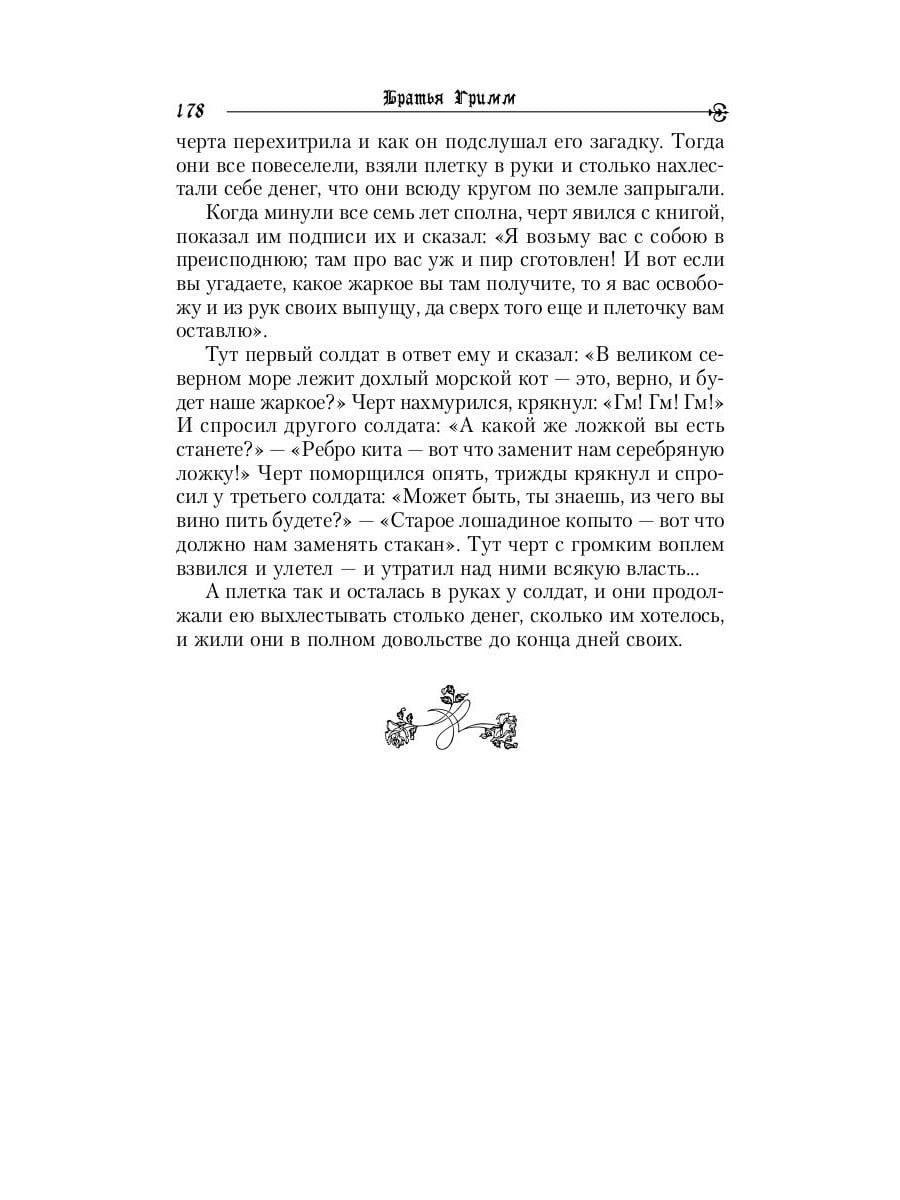 178 Братья Гримм

черта перехитрила и как он подслушал его загадку. Тогда они все повеселели, взяли плетку в руки и столько нахлестали себе денег, что они всюду кругом по земле запрыгали.

Когда минули все семь лет сполна, черт явился с книгой, показал им подписи их и сказал: «Я возьму вас с собою в преисподнюю; там про вас уж и пир сготовлен! И вот если вы угадаете, какое жаркое вы там получите, то я вас освобожу и из рук своих выпущу, да сверх того еще и плеточку вам оставлю».

Тут первый солдат в ответ ему и сказал: «В великом северном море лежит дохлый морской кот — это, верно, и будет наше жаркое?» Черт нахмурился, крякнул: «Гм! Гм! Гм!» И спросил другого солдата: «А какой же ложкой вы есть станете?» — «Ребро кита — вот что заменит нам серебряную ложку!» Черт поморщился опять, трижды крякнул и спросил у третьего солдата: «Может быть, ты знаешь, из чего вы вино пить будете?» — «Старое лошадиное копыто — вот что должно нам заменять стакан». Тут черт с громким воплем взвился и улетел — и утратил над ними всякую власть...

А плетка так и осталась в руках у солдат, и они продолжали ею выхлестывать столько денег, сколько им хотелось, и жили они в полном довольстве до конца дней своих.